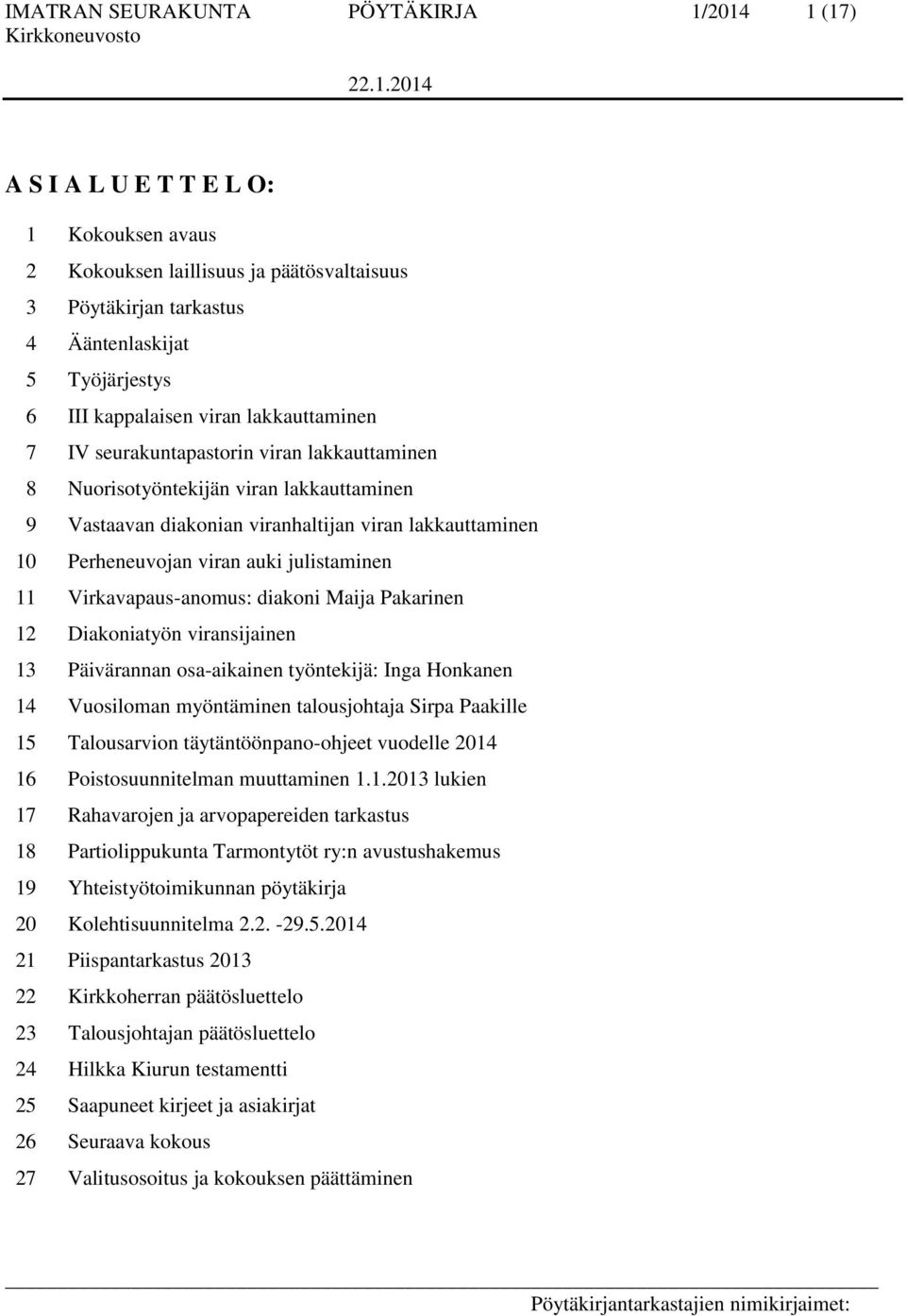 IMATRAN SEURAKUNTA PÖYTÄKIRJA 1/2014 1 (17)
Kirkkoneuvosto
22.1.2014

A S I A L U E T T E L O:

1 Kokouksen avaus
2 Kokouksen laillisuus ja päätösvaltaisuus
3 Pöytäkirjan tarkastus
4 Ääntenlaskijat
5 Työjärjestys
6 III kappalaisen viran lakkauttaminen
7 IV seurakuntapastorin viran lakkauttaminen
8 Nuorisotyöntekijän viran lakkauttaminen
9 Vastaavan diakonian viranhaltijan viran lakkauttaminen
10 Perheneuvojan viran auki julistaminen
11 Virkavapaus-anomus: diakoni Maija Pakarinen
12 Diakoniatyön viransijainen
13 Päivärannan osa-aikainen työntekijä: Inga Honkanen
14 Vuosiloman myöntäminen talousjohtaja Sirpa Paakille
15 Talousarvion täytäntöönpano-ohjeet vuodelle 2014
16 Poistosuunnitelman muuttaminen 1.1.2013 lukien
17 Rahavarojen ja arvopapereiden tarkastus
18 Partiolippukunta Tarmontytöt ry:n avustushakemus
19 Yhteistyötoimikunnan pöytäkirja
20 Kolehtisuunnitelma 2.2. -29.5.2014
21 Piispantarkastus 2013
22 Kirkkoherran päätösluettelo
23 Talousjohtajan päätösluettelo
24 Hilkka Kiurun testamentti
25 Saapuneet kirjeet ja asiakirjat
26 Seuraava kokous
27 Valitusosoitus ja kokouksen päättäminen

Pöytäkirjantarkastajien nimikirjaimet: